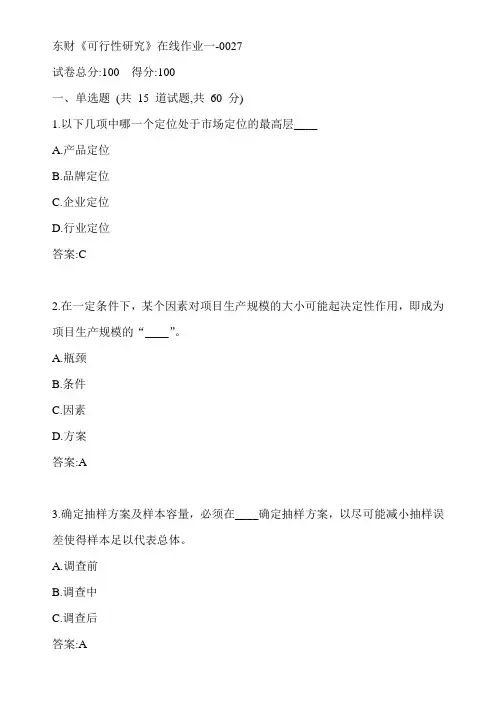 东财《可行性研究》在线作业一-0027

试卷总分:100　得分:100

一、单选题 (共 15 道试题,共 60 分)

1.以下几项中哪一个定位处于市场定位的最高层____

A.产品定位

B.品牌定位

C.企业定位

D.行业定位

答案:C

2.在一定条件下，某个因素对项目生产规模的大小可能起决定性作用，即成为项目生产规模的“____”。

A.瓶颈

B.条件

C.因素

D.方案

答案:A

3.确定抽样方案及样本容量，必须在____确定抽样方案，以尽可能减小抽样误差使得样本足以代表总体。

A.调查前

B.调查中

C.调查后

答案:A